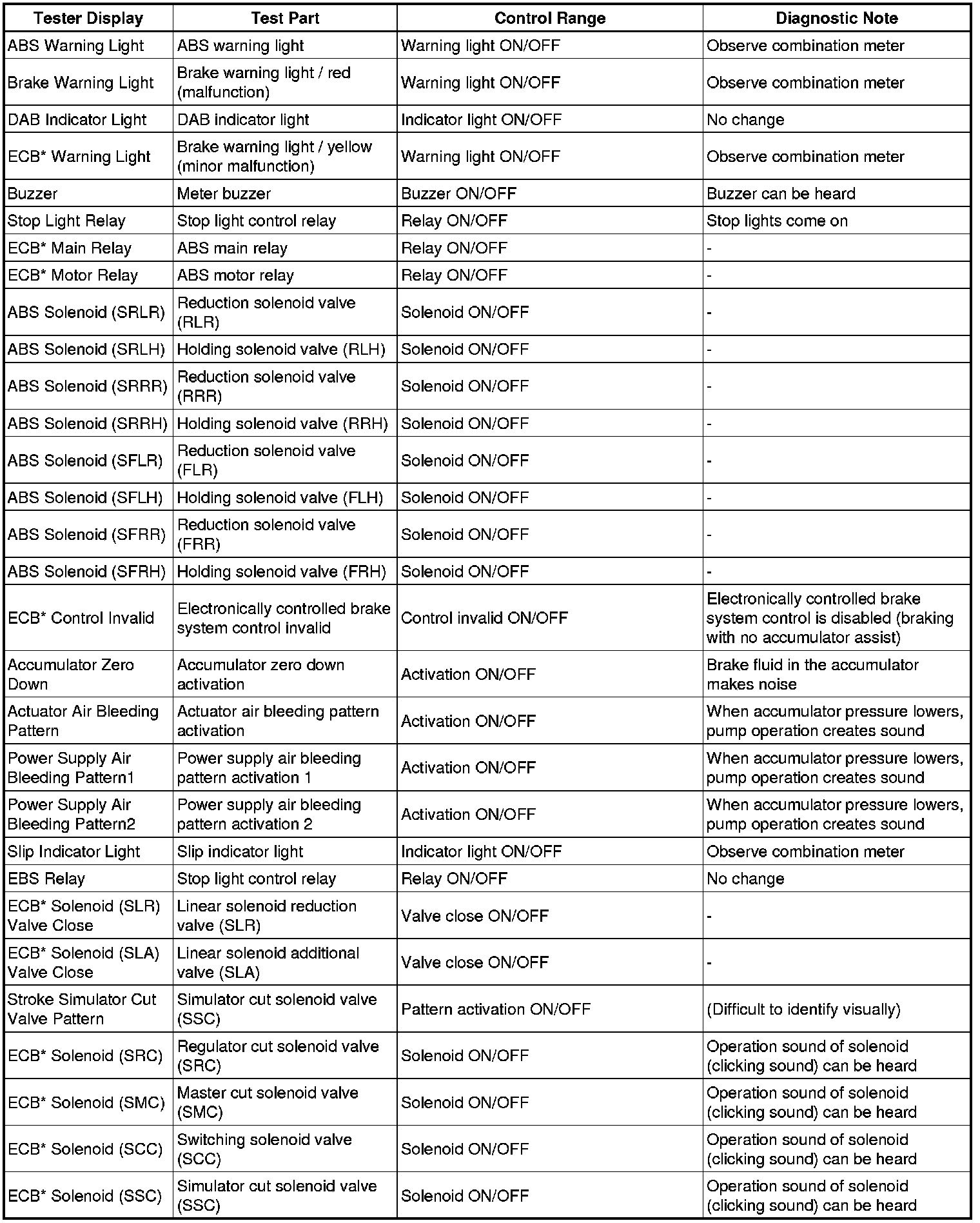 | Tester Display | Test Part | Control Range | Diagnostic Note |
|---|---|---|---|
| ABS Warning Light | ABS warning light | Warning light ON/OFF | Observe combination meter |
| Brake Warning Light | Brake warning light / red (malfunction) | Warning light ON/OFF | Observe combination meter |
| DAB Indicator Light | DAB indicator light | Indicator light ON/OFF | No change |
| ECB* Warning Light | Brake warning light / yellow (minor malfunction) | Warning light ON/OFF | Observe combination meter |
| Buzzer | Meter buzzer | Buzzer ON/OFF | Buzzer can be heard |
| Stop Light Relay | Stop light control relay | Relay ON/OFF | Stop lights come on |
| ECB* Main Relay | ABS main relay | Relay ON/OFF | - |
| ECB* Motor Relay | ABS motor relay | Relay ON/OFF | - |
| ABS Solenoid (SRLR) | Reduction solenoid valve (RLR) | Solenoid ON/OFF | - |
| ABS Solenoid (SRLH) | Holding solenoid valve (RLH) | Solenoid ON/OFF | - |
| ABS Solenoid (SRRR) | Reduction solenoid valve (RRR) | Solenoid ON/OFF | - |
| ABS Solenoid (SRRH) | Holding solenoid valve (RRH) | Solenoid ON/OFF | - |
| ABS Solenoid (SFLR) | Reduction solenoid valve (FLR) | Solenoid ON/OFF | - |
| ABS Solenoid (SFLH) | Holding solenoid valve (FLH) | Solenoid ON/OFF | - |
| ABS Solenoid (SFRR) | Reduction solenoid valve (FRR) | Solenoid ON/OFF | - |
| ABS Solenoid (SFRH) | Holding solenoid valve (FRH) | Solenoid ON/OFF | - |
| ECB* Control Invalid | Electronically controlled brake system control invalid | Control invalid ON/OFF | Electronically controlled brake system control is disabled (braking with no accumulator assist) |
| Accumulator Zero Down | Accumulator zero down activation | Activation ON/OFF | Brake fluid in the accumulator makes noise |
| Actuator Air Bleeding Pattern | Actuator air bleeding pattern activation | Activation ON/OFF | When accumulator pressure lowers, pump operation creates sound |
| Power Supply Air Bleeding Pattern1 | Power supply air bleeding pattern activation 1 | Activation ON/OFF | When accumulator pressure lowers, pump operation creates sound |
| Power Supply Air Bleeding Pattern2 | Power supply air bleeding pattern activation 2 | Activation ON/OFF | When accumulator pressure lowers, pump operation creates sound |
| Slip Indicator Light | Slip indicator light | Indicator light ON/OFF | Observe combination meter |
| EBS Relay | Stop light control relay | Relay ON/OFF | No change |
| ECB* Solenoid (SLR) Valve Close | Linear solenoid reduction valve (SLR) | Valve close ON/OFF | - |
| ECB* Solenoid (SLA) Valve Close | Linear solenoid additional valve (SLA) | Valve close ON/OFF | - |
| Stroke Simulator Cut Valve Pattern | Simulator cut solenoid valve (SSC) | Pattern activation ON/OFF | (Difficult to identify visually) |
| ECB* Solenoid (SRC) | Regulator cut solenoid valve (SRC) | Solenoid ON/OFF | Operation sound of solenoid (clicking sound) can be heard |
| ECB* Solenoid (SMC) | Master cut solenoid valve (SMC) | Solenoid ON/OFF | Operation sound of solenoid (clicking sound) can be heard |
| ECB* Solenoid (SCC) | Switching solenoid valve (SCC) | Solenoid ON/OFF | Operation sound of solenoid (clicking sound) can be heard |
| ECB* Solenoid (SSC) | Simulator cut solenoid valve (SSC) | Solenoid ON/OFF | Operation sound of solenoid (clicking sound) can be heard |